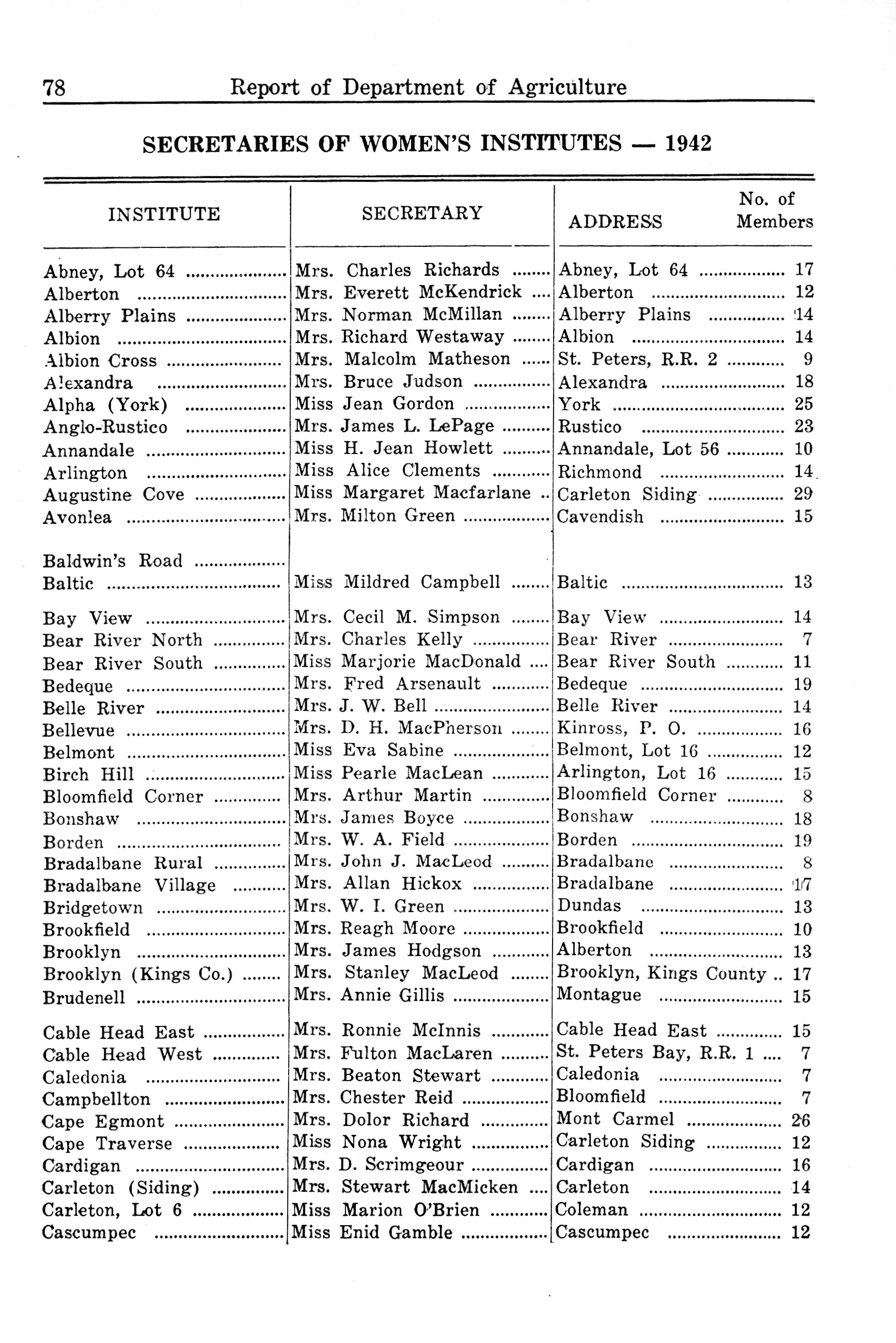 78 Report of Department of Agriculture

SECRETARIES OF WOMEN'S INSTITUTES — 1942

| INSTITUTE | SECRETARY | ADDRESS | No. of Members |
|---|---|---|---|
| Abney, Lot 64 | Mrs. Charles Richards | Abney, Lot 64 | 17 |
| Alberton | Mrs. Everett McKendrick | Alberton | 12 |
| Alberry Plains | Mrs. Norman McMillan | Alberry Plains | 14 |
| Albion | Mrs. Richard Westaway | Albion | 14 |
| Albion Cross | Mrs. Malcolm Matheson | St. Peters, R.R. 2 | 9 |
| Alexandra | Mrs. Bruce Judson | Alexandra | 18 |
| Alpha (York) | Miss Jean Gordon | York | 25 |
| Anglo-Rustico | Mrs. James L. LePage | Rustico | 23 |
| Annandale | Miss H. Jean Howlett | Annandale, Lot 56 | 10 |
| Arlington | Miss Alice Clements | Richmond | 14 |
| Augustine Cove | Miss Margaret Macfarlane | Carleton Siding | 29 |
| Avonlea | Mrs. Milton Green | Cavendish | 15 |
| Baldwin's Road | | | |
| Baltic | Miss Mildred Campbell | Baltic | 13 |
| Bay View | Mrs. Cecil M. Simpson | Bay View | 14 |
| Bear River North | Mrs. Charles Kelly | Bear River | 7 |
| Bear River South | Miss Marjorie MacDonald | Bear River South | 11 |
| Bedeque | Mrs. Fred Arsenault | Bedeque | 19 |
| Belle River | Mrs. J. W. Bell | Belle River | 14 |
| Bellevue | Mrs. D. H. MacPherson | Kinross, P. O. | 16 |
| Belmont | Miss Eva Sabine | Belmont, Lot 16 | 12 |
| Birch Hill | Miss Pearle MacLean | Arlington, Lot 16 | 15 |
| Bloomfield Corner | Mrs. Arthur Martin | Bloomfield Corner | 8 |
| Bonshaw | Mrs. James Boyce | Bonshaw | 18 |
| Borden | Mrs. W. A. Field | Borden | 19 |
| Bradalbane Rural | Mrs. John J. MacLeod | Bradalbane | 8 |
| Bradalbane Village | Mrs. Allan Hickox | Bradalbane | 17 |
| Bridgetown | Mrs. W. I. Green | Dundas | 13 |
| Brookfield | Mrs. Reagh Moore | Brookfield | 10 |
| Brooklyn | Mrs. James Hodgson | Alberton | 13 |
| Brooklyn (Kings Co.) | Mrs. Stanley MacLeod | Brooklyn, Kings County | 17 |
| Brudenell | Mrs. Annie Gillis | Montague | 15 |
| Cable Head East | Mrs. Ronnie McInnis | Cable Head East | 15 |
| Cable Head West | Mrs. Fulton MacLaren | St. Peters Bay, R.R. 1 | 7 |
| Caledonia | Mrs. Beaton Stewart | Caledonia | 7 |
| Campbellton | Mrs. Chester Reid | Bloomfield | 7 |
| Cape Egmont | Mrs. Dolor Richard | Mont Carmel | 26 |
| Cape Traverse | Miss Nona Wright | Carleton Siding | 12 |
| Cardigan | Mrs. D. Scrimgeour | Cardigan | 16 |
| Carleton (Siding) | Mrs. Stewart MacMicken | Carleton | 14 |
| Carleton, Lot 6 | Miss Marion O'Brien | Coleman | 12 |
| Cascumpec | Miss Enid Gamble | Cascumpec | 12 |